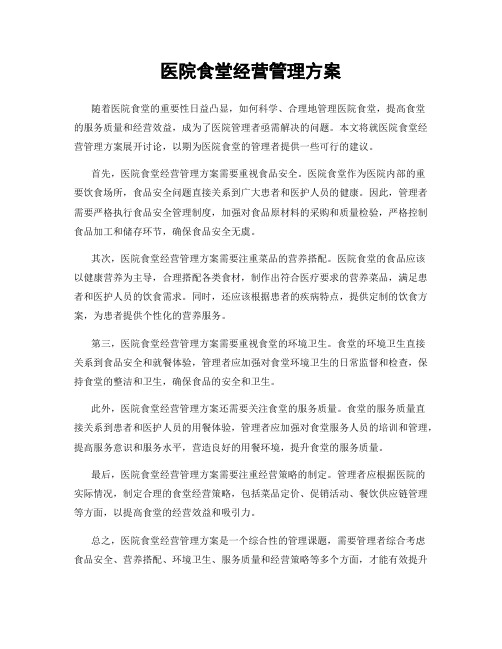 医院食堂经营管理方案

随着医院食堂的重要性日益凸显，如何科学、合理地管理医院食堂，提高食堂的服务质量和经营效益，成为了医院管理者亟需解决的问题。本文将就医院食堂经营管理方案展开讨论，以期为医院食堂的管理者提供一些可行的建议。

首先，医院食堂经营管理方案需要重视食品安全。医院食堂作为医院内部的重要饮食场所，食品安全问题直接关系到广大患者和医护人员的健康。因此，管理者需要严格执行食品安全管理制度，加强对食品原材料的采购和质量检验，严格控制食品加工和储存环节，确保食品安全无虞。

其次，医院食堂经营管理方案需要注重菜品的营养搭配。医院食堂的食品应该以健康营养为主导，合理搭配各类食材，制作出符合医疗要求的营养菜品，满足患者和医护人员的饮食需求。同时，还应该根据患者的疾病特点，提供定制的饮食方案，为患者提供个性化的营养服务。

第三，医院食堂经营管理方案需要重视食堂的环境卫生。食堂的环境卫生直接关系到食品安全和就餐体验，管理者应加强对食堂环境卫生的日常监督和检查，保持食堂的整洁和卫生，确保食品的安全和卫生。

此外，医院食堂经营管理方案还需要关注食堂的服务质量。食堂的服务质量直接关系到患者和医护人员的用餐体验，管理者应加强对食堂服务人员的培训和管理，提高服务意识和服务水平，营造良好的用餐环境，提升食堂的服务质量。

最后，医院食堂经营管理方案需要注重经营策略的制定。管理者应根据医院的实际情况，制定合理的食堂经营策略，包括菜品定价、促销活动、餐饮供应链管理等方面，以提高食堂的经营效益和吸引力。

总之，医院食堂经营管理方案是一个综合性的管理课题，需要管理者综合考虑食品安全、营养搭配、环境卫生、服务质量和经营策略等多个方面，才能有效提升